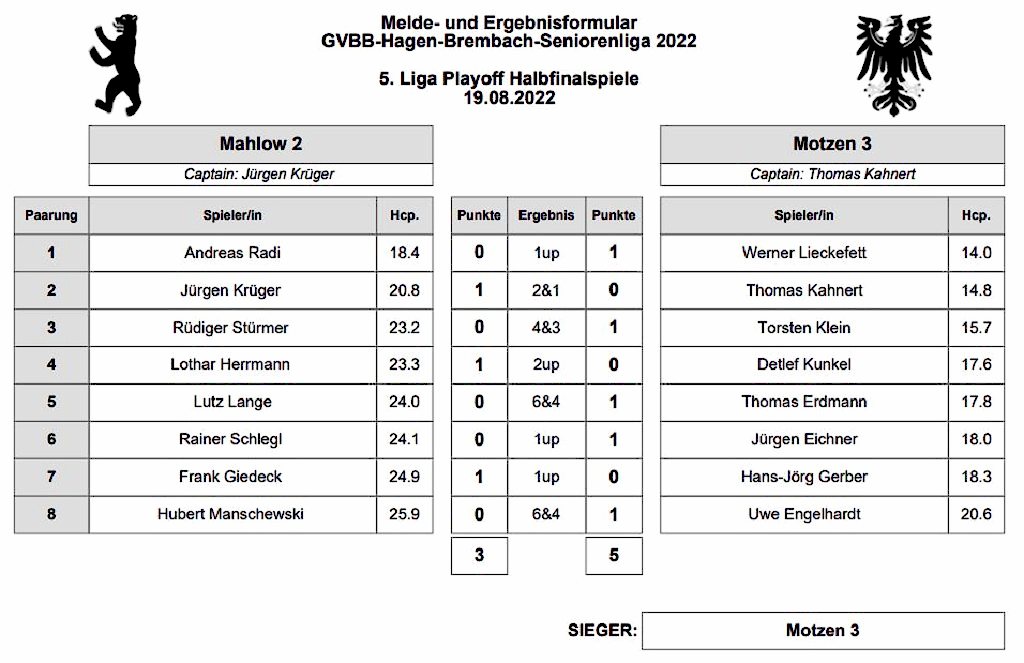 Melde- und Ergebnisformular
GVBB-Hagen-Brembach-Seniorenliga 2022

5. Liga Playoff Halbfinalspiele
19.08.2022

Mahlow 2
Captain: Jürgen Krüger

Motzen 3
Captain: Thomas Kahnert

| Paarung | Spieler/in | Hcp. | Punkte | Ergebnis | Punkte | Spieler/in | Hcp. |
|---|---|---|---|---|---|---|---|
| 1 | Andreas Radi | 18.4 | 0 | 1up | 1 | Werner Lieckefett | 14.0 |
| 2 | Jürgen Krüger | 20.8 | 1 | 2&1 | 0 | Thomas Kahnert | 14.8 |
| 3 | Rüdiger Stürmer | 23.2 | 0 | 4&3 | 1 | Torsten Klein | 15.7 |
| 4 | Lothar Herrmann | 23.3 | 1 | 2up | 0 | Detlef Kunkel | 17.6 |
| 5 | Lutz Lange | 24.0 | 0 | 6&4 | 1 | Thomas Erdmann | 17.8 |
| 6 | Rainer Schlegl | 24.1 | 0 | 1up | 1 | Jürgen Eichner | 18.0 |
| 7 | Frank Giedeck | 24.9 | 1 | 1up | 0 | Hans-Jörg Gerber | 18.3 |
| 8 | Hubert Manschewski | 25.9 | 0 | 6&4 | 1 | Uwe Engelhardt | 20.6 |
| | | | 3 | | 5 | | |

SIEGER: Motzen 3